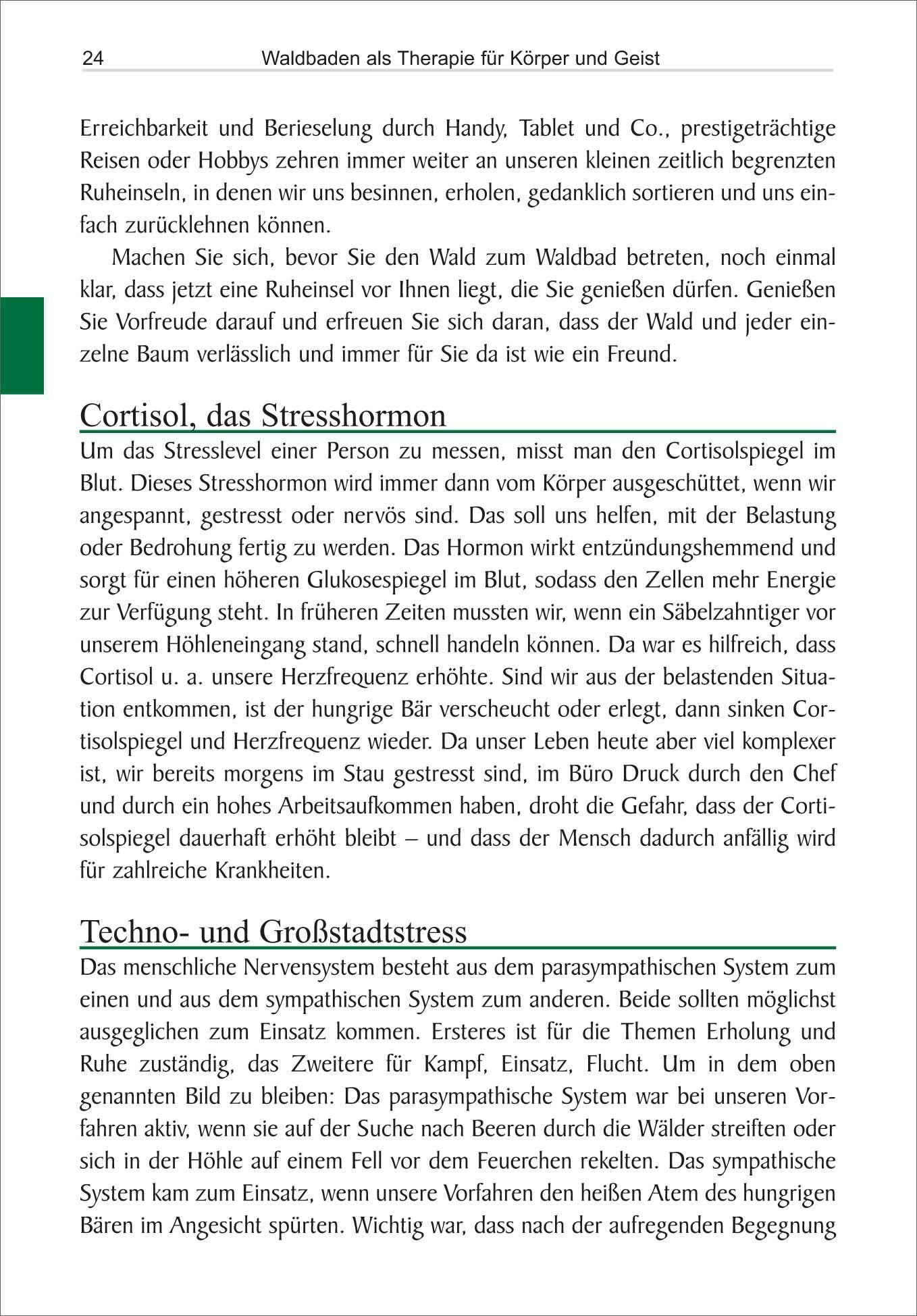 24 Waldbaden als Therapie für Körper und Geist

Erreichbarkeit und Berieselung durch Handy, Tablet und Co., prestigeträchtige Reisen oder Hobbys zehren immer weiter an unseren kleinen zeitlich begrenzten Ruheinseln, in denen wir uns besinnen, erholen, gedanklich sortieren und uns einfach zurücklehnen können.

Machen Sie sich, bevor Sie den Wald zum Waldbad betreten, noch einmal klar, dass jetzt eine Ruheinsel vor Ihnen liegt, die Sie genießen dürfen. Genießen Sie Vorfreude darauf und erfreuen Sie sich daran, dass der Wald und jeder einzelne Baum verlässlich und immer für Sie da ist wie ein Freund.

Cortisol, das Stresshormon

Um das Stresslevel einer Person zu messen, misst man den Cortisolspiegel im Blut. Dieses Stresshormon wird immer dann vom Körper ausgeschüttet, wenn wir angespannt, gestresst oder nervös sind. Das soll uns helfen, mit der Belastung oder Bedrohung fertig zu werden. Das Hormon wirkt entzündungshemmend und sorgt für einen höheren Glukosespiegel im Blut, sodass den Zellen mehr Energie zur Verfügung steht. In früheren Zeiten mussten wir, wenn ein Säbelzahntiger vor unserem Höhleneingang stand, schnell handeln können. Da war es hilfreich, dass Cortisol u. a. unsere Herzfrequenz erhöhte. Sind wir aus der belastenden Situation entkommen, ist der hungrige Bär verscheucht oder erlegt, dann sinken Cortisolspiegel und Herzfrequenz wieder. Da unser Leben heute aber viel komplexer ist, wir bereits morgens im Stau gestresst sind, im Büro Druck durch den Chef und durch ein hohes Arbeitsaufkommen haben, droht die Gefahr, dass der Cortisolspiegel dauerhaft erhöht bleibt – und dass der Mensch dadurch anfällig wird für zahlreiche Krankheiten.

Techno- und Großstadtstress

Das menschliche Nervensystem besteht aus dem parasympathischen System zum einen und aus dem sympathischen System zum anderen. Beide sollten möglichst ausgeglichen zum Einsatz kommen. Ersteres ist für die Themen Erholung und Ruhe zuständig, das Zweitere für Kampf, Einsatz, Flucht. Um in dem oben genannten Bild zu bleiben: Das parasympathische System war bei unseren Vorfahren aktiv, wenn sie auf der Suche nach Beeren durch die Wälder streiften oder sich in der Höhle auf einem Fell vor dem Feuerchen rekelten. Das sympathische System kam zum Einsatz, wenn unsere Vorfahren den heißen Atem des hungrigen Bären im Angesicht spürten. Wichtig war, dass nach der aufregenden Begegnung